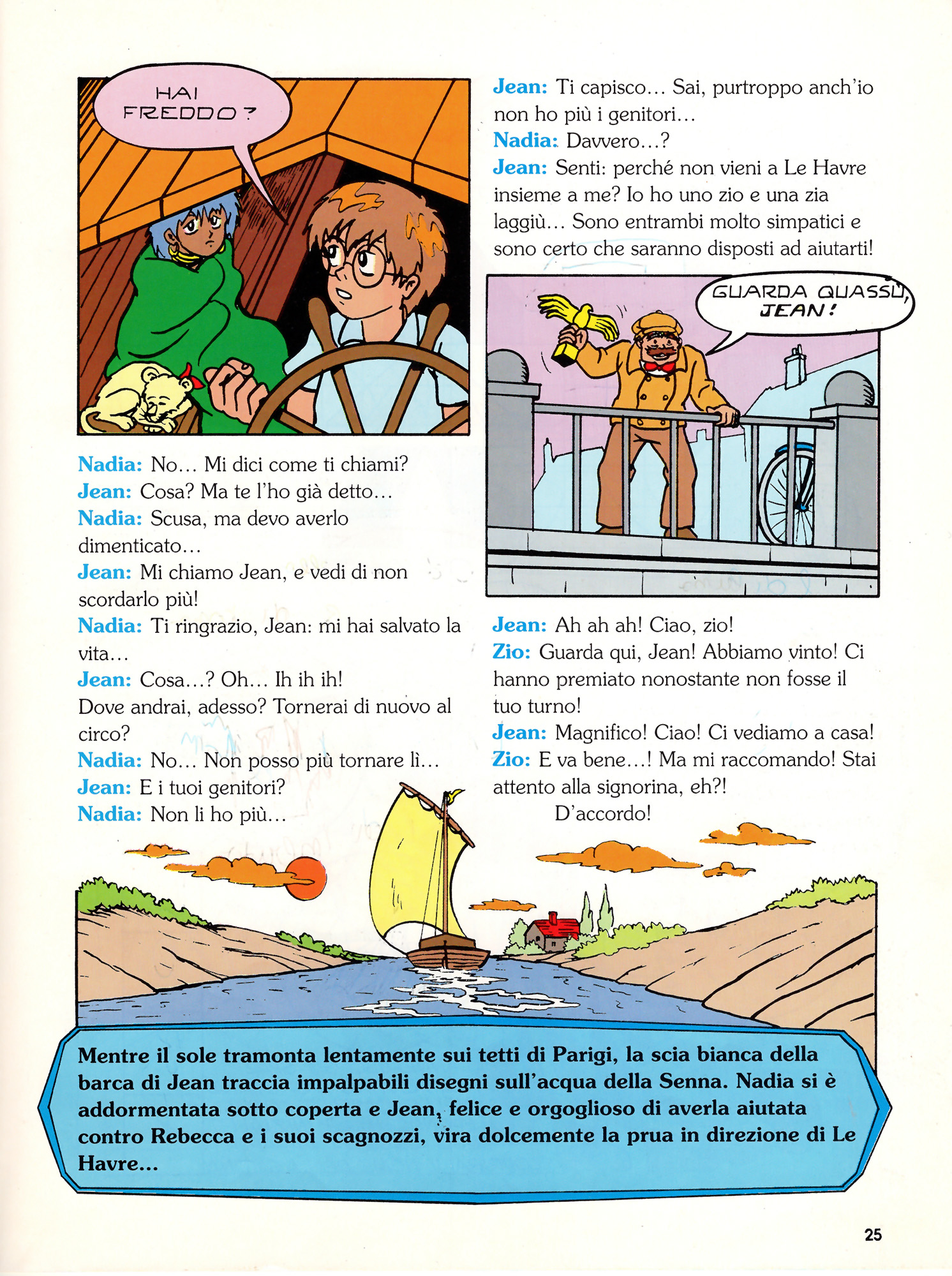 HAI FREDDO?

Nadia: No… Mi dici come ti chiami?
Jean: Cosa? Ma te l'ho già detto…
Nadia: Scusa, ma devo averlo dimenticato…
Jean: Mi chiamo Jean, e vedi di non scordarlo più!
Nadia: Ti ringrazio, Jean: mi hai salvato la vita…
Jean: Cosa…? Oh… Ih ih ih! Dove andrai, adesso? Tornerai di nuovo al circo?
Nadia: No… Non posso più tornare lì…
Jean: E i tuoi genitori?
Nadia: Non li ho più…

Jean: Ti capisco… Sai, purtroppo anch'io non ho più i genitori…
Nadia: Davvero…?
Jean: Senti: perché non vieni a Le Havre insieme a me? Io ho uno zio e una zia laggiù… Sono entrambi molto simpatici e sono certo che saranno disposti ad aiutarti!

GUARDA QUASSÙ, JEAN!

Jean: Ah ah ah! Ciao, zio!
Zio: Guarda qui, Jean! Abbiamo vinto! Ci hanno premiato nonostante non fosse il tuo turno!
Jean: Magnifico! Ciao! Ci vediamo a casa!
Zio: E va bene…! Ma mi raccomando! Stai attento alla signorina, eh?!
D'accordo!

Mentre il sole tramonta lentamente sui tetti di Parigi, la scia bianca della barca di Jean traccia impalpabili disegni sull'acqua della Senna. Nadia si è addormentata sotto coperta e Jean, felice e orgoglioso di averla aiutata contro Rebecca e i suoi scagnozzi, vira dolcemente la prua in direzione di Le Havre…

25